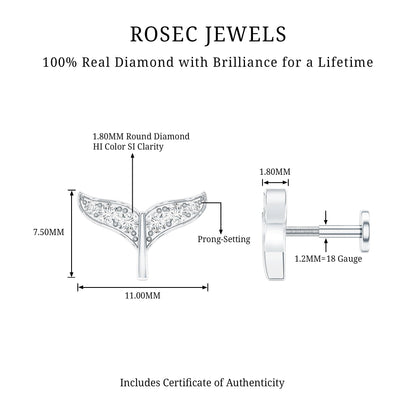 ROSEC JEWELS

100% Real Diamond with Brilliance for a Lifetime

1.80MM Round Diamond
HI Color SI Clarity

7.50MM

Prong-Setting

11.00MM

1.80MM

1.2MM=18 Gauge

Includes Certificate of Authenticity